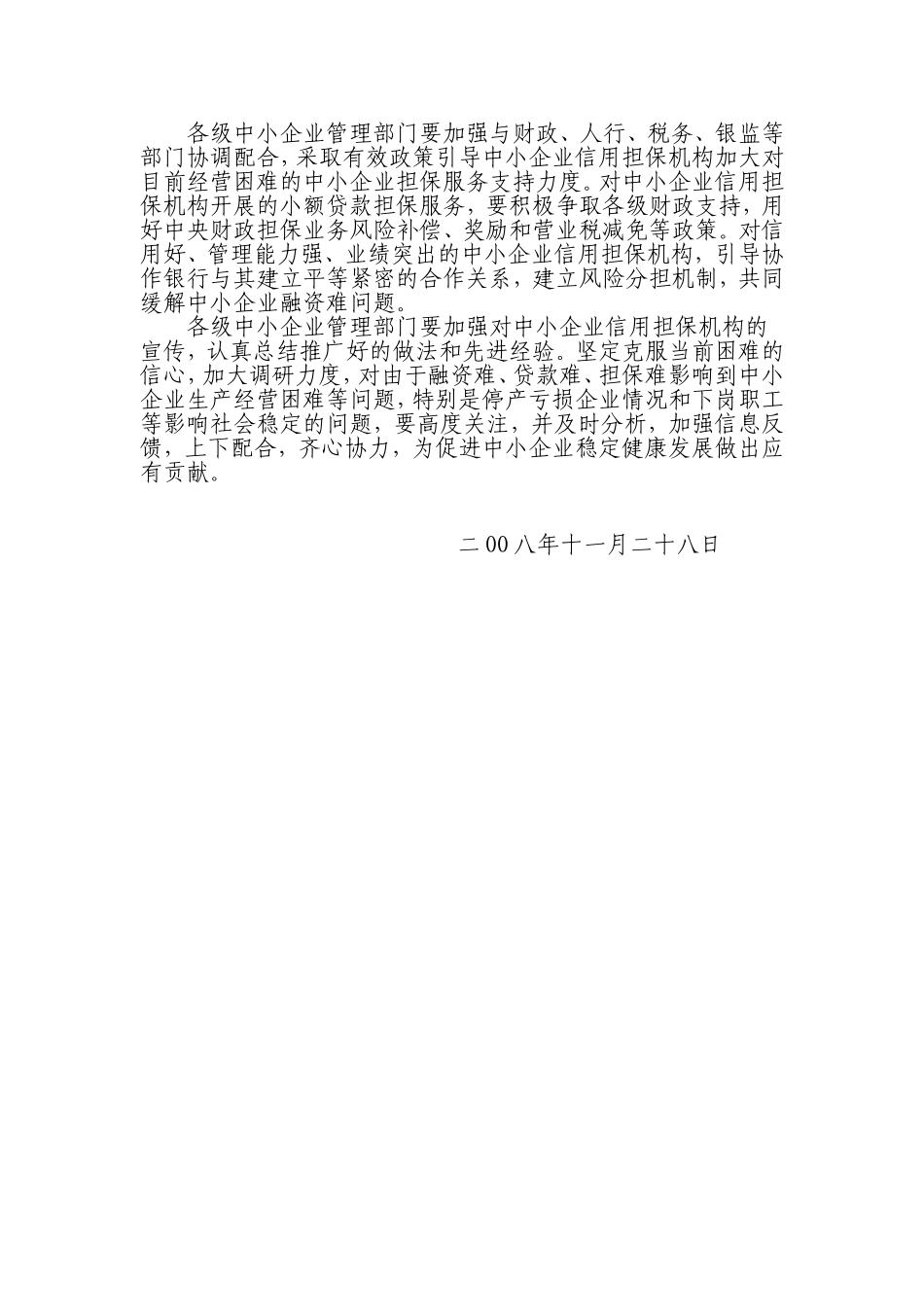 各级中小企业管理部门要加强与财政、人行、税务、银监等部门协调配合，采取有效政策引导中小企业信用担保机构加大对目前经营困难的中小企业担保服务支持力度。对中小企业信用担保机构开展的小额贷款担保服务，要积极争取各级财政支持，用好中央财政担保业务风险补偿、奖励和营业税减免等政策。对信用好、管理能力强、业绩突出的中小企业信用担保机构，引导协作银行与其建立平等紧密的合作关系，建立风险分担机制，共同缓解中小企业融资难问题。

各级中小企业管理部门要加强对中小企业信用担保机构的宣传，认真总结推广好的做法和先进经验。坚定克服当前困难的信心，加大调研力度，对由于融资难、贷款难、担保难影响到中小企业生产经营困难等问题，特别是停产亏损企业情况和下岗职工等影响社会稳定的问题，要高度关注，并及时分析，加强信息反馈，上下配合，齐心协力，为促进中小企业稳定健康发展做出应有贡献。

二00八年十一月二十八日